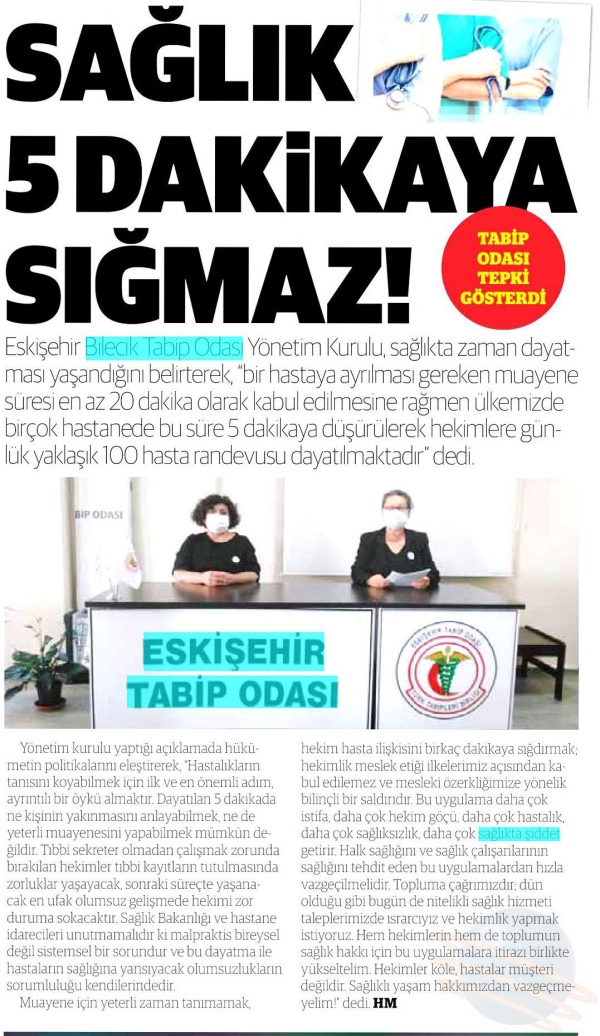 SAĞLIK 5 DAKİKAYA SIĞMAZ!

TABİP ODASI TEPKİ GÖSTERDİ

Eskişehir Bilecik Tabip Odası Yönetim Kurulu, sağlıkta zaman dayatması yaşandığını belirterek, "bir hastaya ayrılması gereken muayene süresi en az 20 dakika olarak kabul edilmesine rağmen ülkemizde birçok hastanede bu süre 5 dakikaya düşürülerek hekimlere günlük yaklaşık 100 hasta randevusu dayatılmaktadır" dedi.

BİP ODASI

ESKİŞEHİR TABİP ODASI

ESKİŞEHİR TABİP ODASI TÜRK TABİPLERİ BİRLİĞİ

Yönetim kurulu yaptığı açıklamada hükümetin politikalarını eleştirerek, "Hastalıkların tanısını koyabilmek için ilk ve en önemli adım, ayrıntılı bir öykü almaktır. Dayatılan 5 dakikada ne kişinin yakınmasını anlayabilmek, ne de yeterli muayenesini yapabilmek mümkün değildir. Tıbbi sekreter olmadan çalışmak zorunda bırakılan hekimler tıbbi kayıtların tutulmasında zorluklar yaşayacak, sonraki süreçte yaşanacak en ufak olumsuz gelişmede hekimi zor duruma sokacaktır. Sağlık Bakanlığı ve hastane idarecileri unutmamalıdır ki malpraktis bireysel değil sistemsel bir sorundur ve bu dayatma ile hastaların sağlığına yansıyacak olumsuzlukların sorumluluğu kendilerindedir.

Muayene için yeterli zaman tanımamak, hekim hasta ilişkisini birkaç dakikaya sığdırmak; hekimlik meslek etiği ilkelerimiz açısından kabul edilemez ve mesleki özerkliğimize yönelik bilinçli bir saldırıdır. Bu uygulama daha çok istifa, daha çok hekim göçü, daha çok hastalık, daha çok sağlıksızlık, daha çok sağlıkta şiddet getirir. Halk sağlığını ve sağlık çalışanlarının sağlığını tehdit eden bu uygulamalardan hızla vazgeçilmelidir. Topluma çağrımızdır; dün olduğu gibi bugün de nitelikli sağlık hizmeti taleplerimizde ısrarcıyız ve hekimlik yapmak istiyoruz. Hem hekimlerin hem de toplumun sağlık hakkı için bu uygulamalara itirazı birlikte yükseltelim. Hekimler köle, hastalar müşteri değildir. Sağlıklı yaşam hakkımızdan vazgeçmeyelim!" dedi. HM